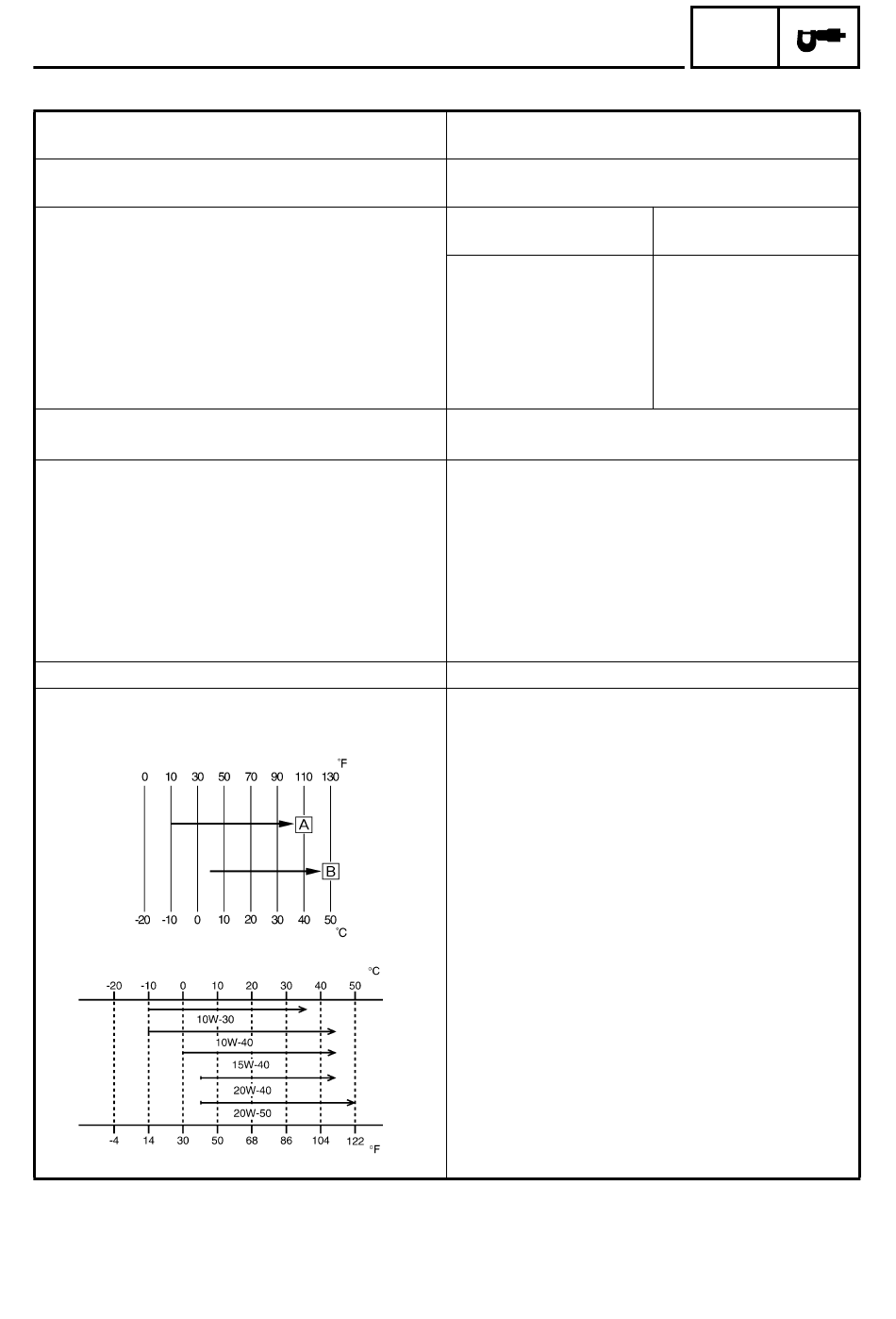 °F
0 10 30 50 70 90 110 130
A
B
-20 -10 0 10 20 30 40 50
°C

°C
-20 -10 0 10 20 30 40 50
10W-30
10W-40
15W-40
20W-40
20W-50
-4 14 30 50 68 86 104 122
°F